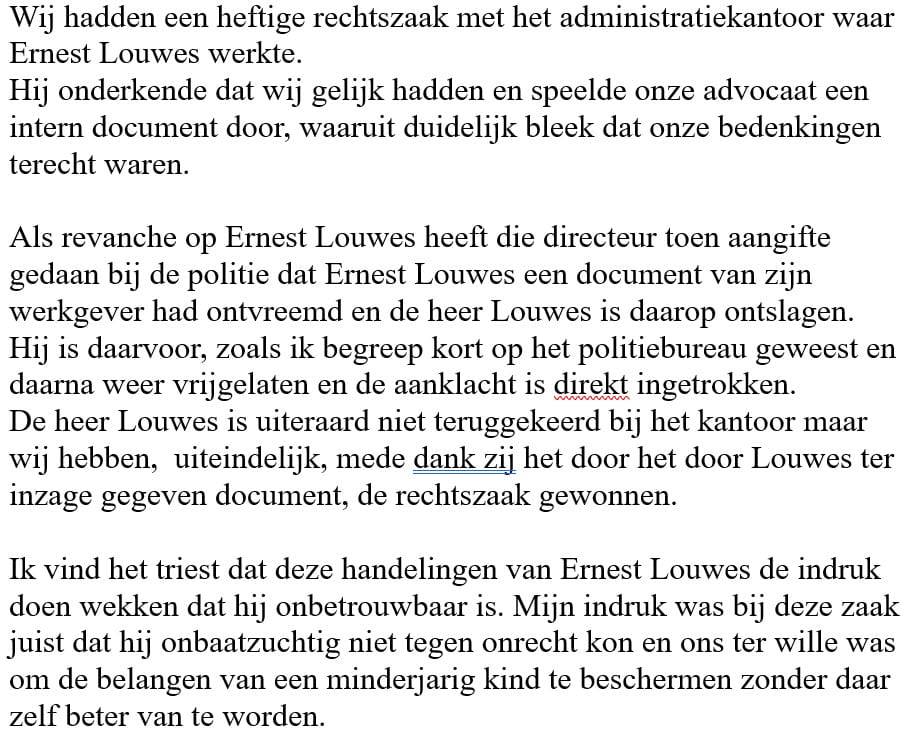 Wij hadden een heftige rechtszaak met het administratiekantoor waar Ernest Louwes werkte.
Hij onderkende dat wij gelijk hadden en speelde onze advocaat een intern document door, waaruit duidelijk bleek dat onze bedenkingen terecht waren.

Als revanche op Ernest Louwes heeft die directeur toen aangifte gedaan bij de politie dat Ernest Louwes een document van zijn werkgever had ontvreemd en de heer Louwes is daarop ontslagen.
Hij is daarvoor, zoals ik begreep kort op het politiebureau geweest en daarna weer vrijgelaten en de aanklacht is direkt ingetrokken.
De heer Louwes is uiteraard niet teruggekeerd bij het kantoor maar wij hebben, uiteindelijk, mede dank zij het door het door Louwes ter inzage gegeven document, de rechtszaak gewonnen.

Ik vind het triest dat deze handelingen van Ernest Louwes de indruk doen wekken dat hij onbetrouwbaar is. Mijn indruk was bij deze zaak juist dat hij onbaatzuchtig niet tegen onrecht kon en ons ter wille was om de belangen van een minderjarig kind te beschermen zonder daar zelf beter van te worden.